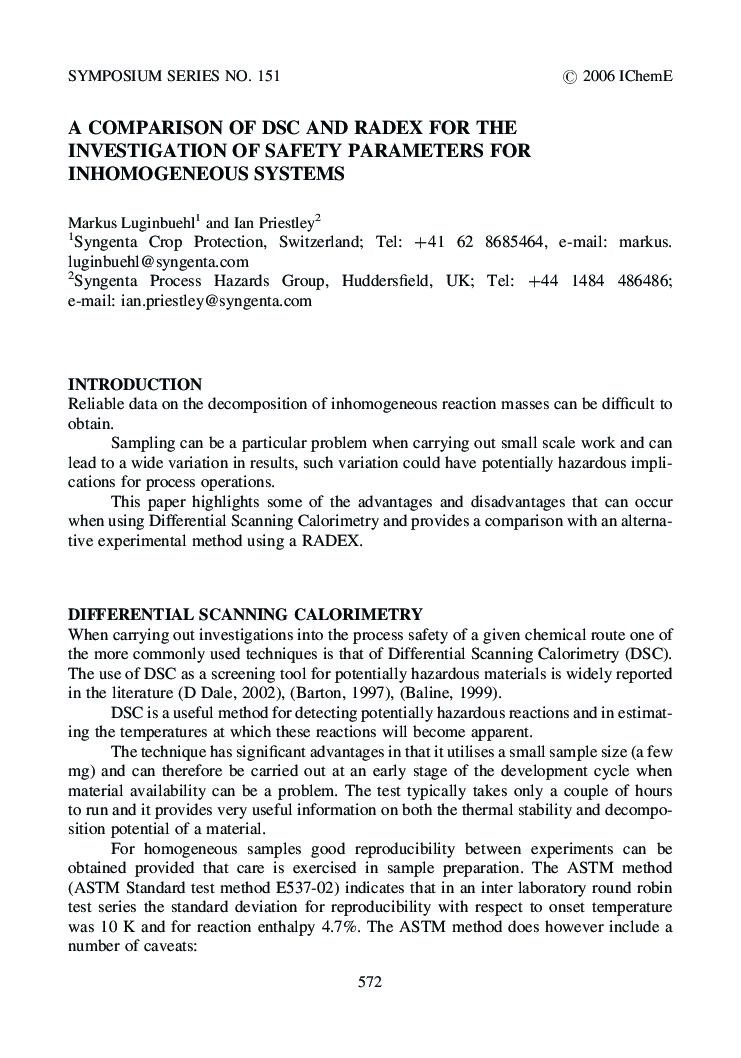 SYMPOSIUM SERIES NO. 151 © 2006 IChemE

A COMPARISON OF DSC AND RADEX FOR THE INVESTIGATION OF SAFETY PARAMETERS FOR INHOMOGENEOUS SYSTEMS

Markus Luginbuehl$^1$ and Ian Priestley$^2$
$^1$Syngenta Crop Protection, Switzerland; Tel: +41 62 8685464, e-mail: markus.luginbuehl@syngenta.com
$^2$Syngenta Process Hazards Group, Huddersfield, UK; Tel: +44 1484 486486; e-mail: ian.priestley@syngenta.com

INTRODUCTION
Reliable data on the decomposition of inhomogeneous reaction masses can be difficult to obtain.

Sampling can be a particular problem when carrying out small scale work and can lead to a wide variation in results, such variation could have potentially hazardous implications for process operations.

This paper highlights some of the advantages and disadvantages that can occur when using Differential Scanning Calorimetry and provides a comparison with an alternative experimental method using a RADEX.

DIFFERENTIAL SCANNING CALORIMETRY
When carrying out investigations into the process safety of a given chemical route one of the more commonly used techniques is that of Differential Scanning Calorimetry (DSC). The use of DSC as a screening tool for potentially hazardous materials is widely reported in the literature (D Dale, 2002), (Barton, 1997), (Baline, 1999).

DSC is a useful method for detecting potentially hazardous reactions and in estimating the temperatures at which these reactions will become apparent.

The technique has significant advantages in that it utilises a small sample size (a few mg) and can therefore be carried out at an early stage of the development cycle when material availability can be a problem. The test typically takes only a couple of hours to run and it provides very useful information on both the thermal stability and decomposition potential of a material.

For homogeneous samples good reproducibility between experiments can be obtained provided that care is exercised in sample preparation. The ASTM method (ASTM Standard test method E537-02) indicates that in an inter laboratory round robin test series the standard deviation for reproducibility with respect to onset temperature was 10 K and for reaction enthalpy 4.7%. The ASTM method does however include a number of caveats:

572